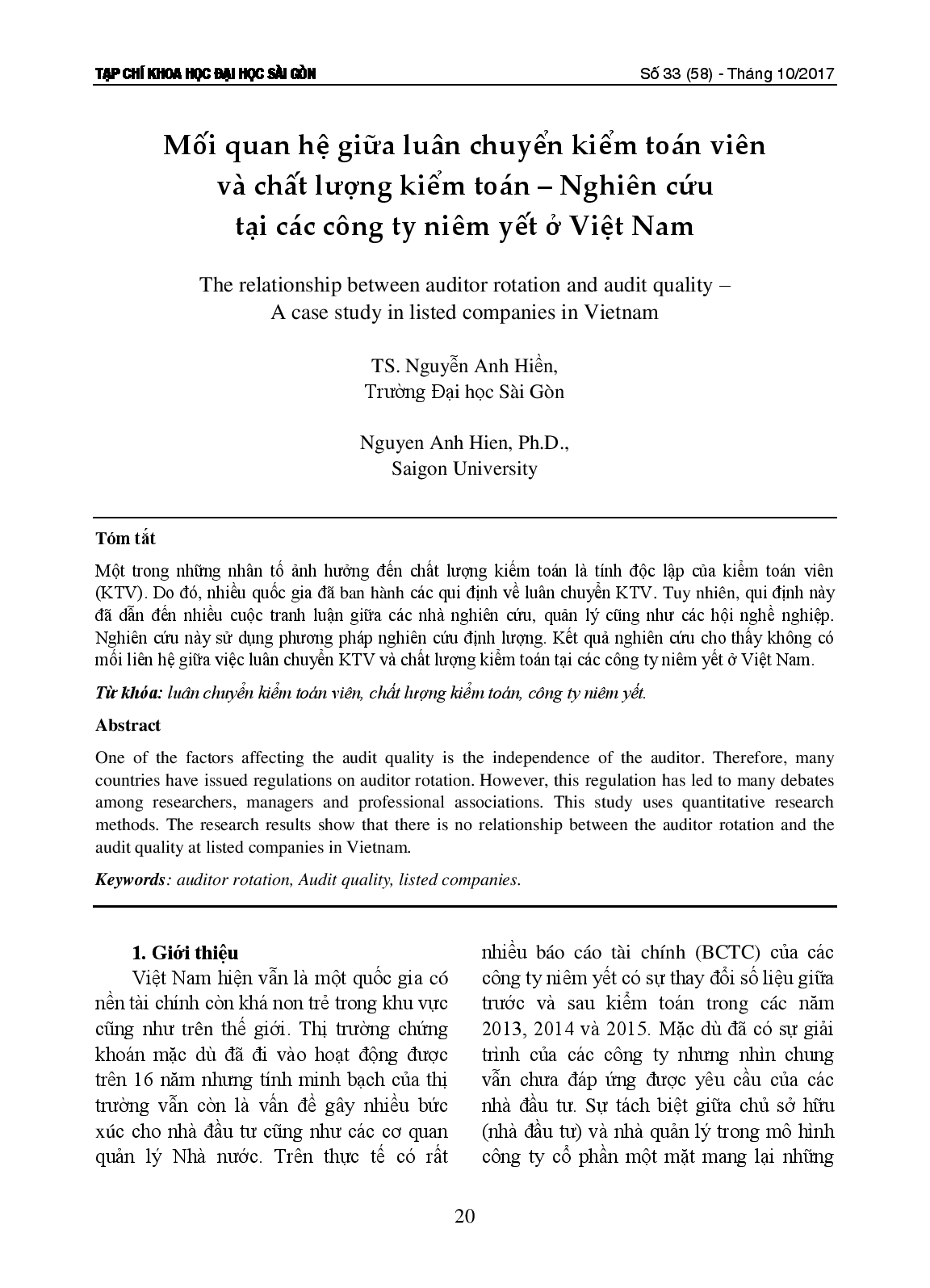 TẠP CHÍ KHOA HỌC ĐẠI HỌC SÀI GÒN

Số 33 (58) - Tháng 10/2017

Mối quan hệ giữa luân chuyển kiểm toán viên và chất lượng kiểm toán – Nghiên cứu tại các công ty niêm yết ở Việt Nam

The relationship between auditor rotation and audit quality – A case study in listed companies in Vietnam

TS. Nguyễn Anh Hiền,
Trường Đại học Sài Gòn

Nguyen Anh Hien, Ph.D.,
Saigon University

Tóm tắt

Một trong những nhân tố ảnh hưởng đến chất lượng kiểm toán là tính độc lập của kiểm toán viên (KTV). Do đó, nhiều quốc gia đã ban hành các qui định về luân chuyển KTV. Tuy nhiên, qui định này đã dẫn đến nhiều cuộc tranh luận giữa các nhà nghiên cứu, quản lý cũng như các hội nghề nghiệp. Nghiên cứu này sử dụng phương pháp nghiên cứu định lượng. Kết quả nghiên cứu cho thấy không có mối liên hệ giữa việc luân chuyển KTV và chất lượng kiểm toán tại các công ty niêm yết ở Việt Nam.

Từ khóa: luân chuyển kiểm toán viên, chất lượng kiểm toán, công ty niêm yết.

Abstract

One of the factors affecting the audit quality is the independence of the auditor. Therefore, many countries have issued regulations on auditor rotation. However, this regulation has led to many debates among researchers, managers and professional associations. This study uses quantitative research methods. The research results show that there is no relationship between the auditor rotation and the audit quality at listed companies in Vietnam.

Keywords: auditor rotation, Audit quality, listed companies.

1. Giới thiệu

Việt Nam hiện vẫn là một quốc gia có nền tài chính còn khá non trẻ trong khu vực cũng như trên thế giới. Thị trường chứng khoán mặc dù đã đi vào hoạt động được trên 16 năm nhưng tính minh bạch của thị trường vẫn còn là vấn đề gây nhiều bức xúc cho nhà đầu tư cũng như các cơ quan quản lý Nhà nước. Trên thực tế có rất nhiều báo cáo tài chính (BCTC) của các công ty niêm yết có sự thay đổi số liệu giữa trước và sau kiểm toán trong các năm 2013, 2014 và 2015. Mặc dù đã có sự giải trình của các công ty nhưng nhìn chung vẫn chưa đáp ứng được yêu cầu của các nhà đầu tư. Sự tách biệt giữa chủ sở hữu (nhà đầu tư) và nhà quản lý trong mô hình công ty cổ phần một mặt mang lại những

20